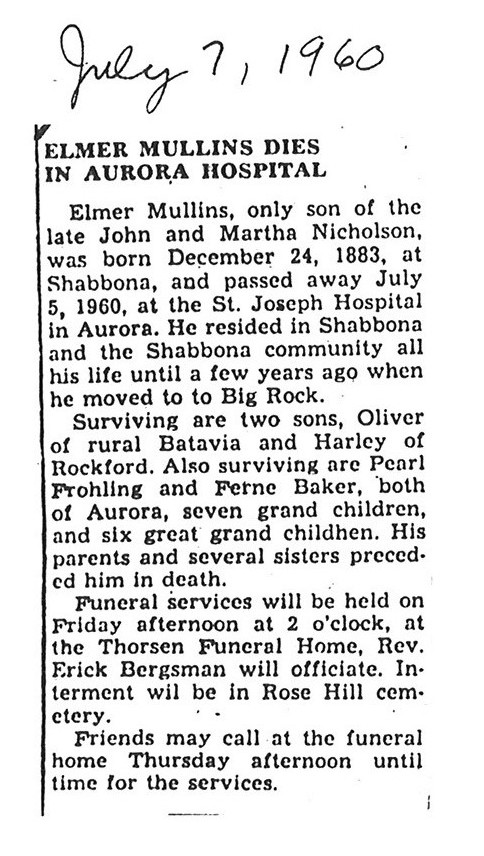 July 7, 1960

ELMER MULLINS DIES IN AURORA HOSPITAL

Elmer Mullins, only son of the late John and Martha Nicholson, was born December 24, 1883, at Shabbona, and passed away July 5, 1960, at the St. Joseph Hospital in Aurora. He resided in Shabbona and the Shabbona community all his life until a few years ago when he moved to to Big Rock.

Surviving are two sons, Oliver of rural Batavia and Harley of Rockford. Also surviving are Pearl Frohling and Ferne Baker, both of Aurora, seven grand children, and six great grand childhen. His parents and several sisters preceded him in death.

Funeral services will be held on Friday afternoon at 2 o'clock, at the Thorsen Funeral Home, Rev. Erick Bergsman will officiate. Interment wil be in Rose Hill cemetery.

Friends may call at the funeral home Thursday afternoon until time for the services.